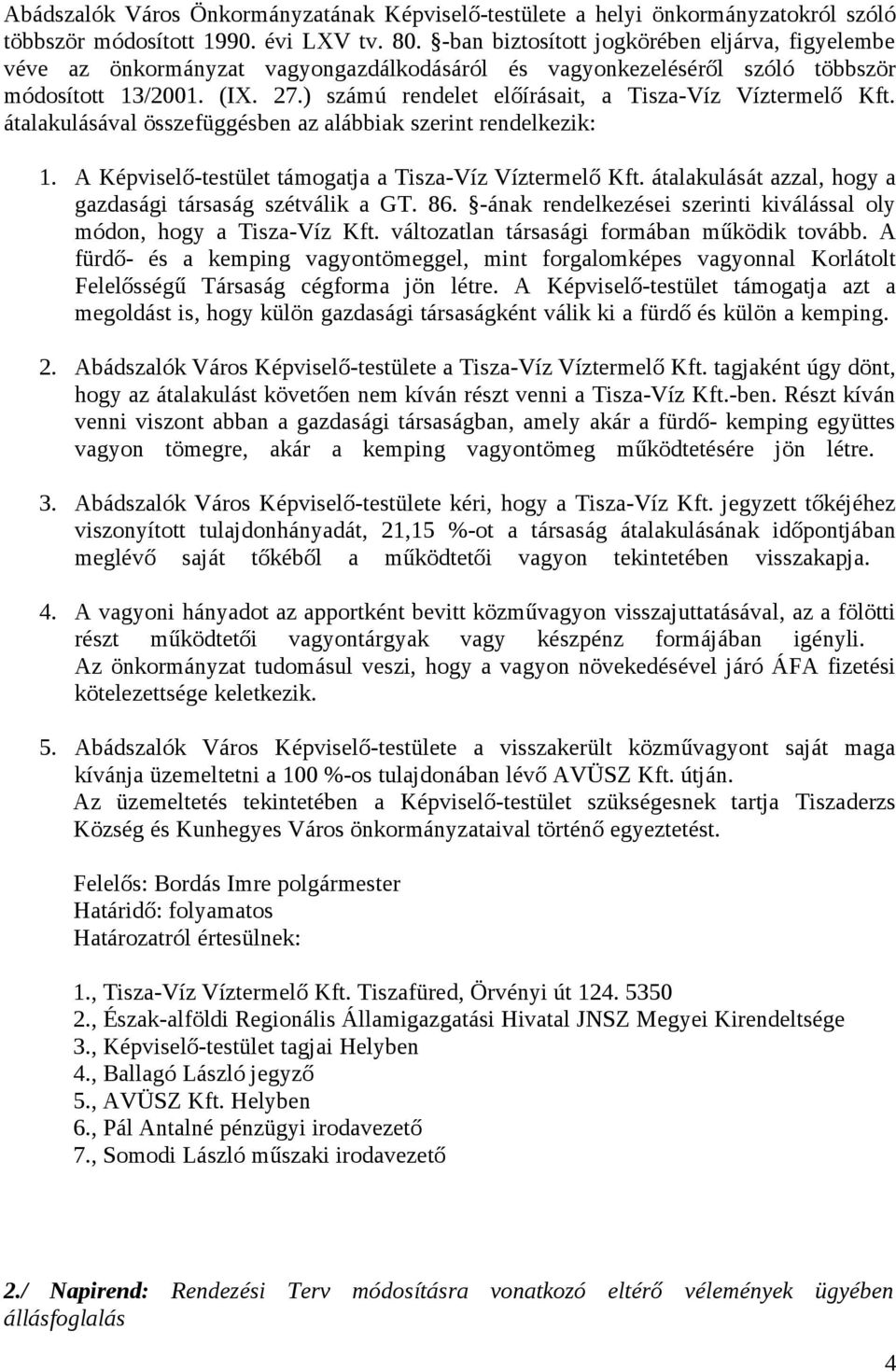 Abádszalók Város Önkormányzatának Képviselő-testülete a helyi önkormányzatokról szóló többször módosított 1990. évi LXV tv. 80. §-ban biztosított jogkörében eljárva, figyelembe véve az önkormányzat vagyongazdálkodásáról és vagyonkezeléséről szóló többször módosított 13/2001. (IX. 27.) számú rendelet előírásait, a Tisza-Víz Víztermelő Kft. átalakulásával összefüggésben az alábbiak szerint rendelkezik:

1. A Képviselő-testület támogatja a Tisza-Víz Víztermelő Kft. átalakulását azzal, hogy a gazdasági társaság szétválik a GT. 86. §-ának rendelkezései szerinti kiválással oly módon, hogy a Tisza-Víz Kft. változatlan társasági formában működik tovább. A fürdő- és a kemping vagyontömeggel, mint forgalomképes vagyonnal Korlátolt Felelősségű Társaság cégforma jön létre. A Képviselő-testület támogatja azt a megoldást is, hogy külön gazdasági társaságként válik ki a fürdő és külön a kemping.

2. Abádszalók Város Képviselő-testülete a Tisza-Víz Víztermelő Kft. tagjaként úgy dönt, hogy az átalakulást követően nem kíván részt venni a Tisza-Víz Kft.-ben. Részt kíván venni viszont abban a gazdasági társaságban, amely akár a fürdő- kemping együttes vagyon tömegre, akár a kemping vagyontömeg működtetésére jön létre.

3. Abádszalók Város Képviselő-testülete kéri, hogy a Tisza-Víz Kft. jegyzett tőkéjéhez viszonyított tulajdonhányadát, 21,15 %-ot a társaság átalakulásának időpontjában meglévő saját tőkéből a működtetői vagyon tekintetében visszakapja.

4. A vagyoni hányadot az apportként bevitt közművagyon visszajuttatásával, az a fölötti részt működtetői vagyontárgyak vagy készpénz formájában igényli. Az önkormányzat tudomásul veszi, hogy a vagyon növekedésével járó ÁFA fizetési kötelezettsége keletkezik.

5. Abádszalók Város Képviselő-testülete a visszakerült közművagyont saját maga kívánja üzemeltetni a 100 %-os tulajdonában lévő AVÜSZ Kft. útján. Az üzemeltetés tekintetében a Képviselő-testület szükségesnek tartja Tiszaderzs Község és Kunhegyes Város önkormányzataival történő egyeztetést.

Felelős: Bordás Imre polgármester
Határidő: folyamatos
Határozatról értesülnek:

1., Tisza-Víz Víztermelő Kft. Tiszafüred, Örvényi út 124. 5350
2., Észak-alföldi Regionális Államigazgatási Hivatal JNSZ Megyei Kirendeltsége
3., Képviselő-testület tagjai Helyben
4., Ballagó László jegyző
5., AVÜSZ Kft. Helyben
6., Pál Antalné pénzügyi irodavezető
7., Somodi László műszaki irodavezető

2./ Napirend: Rendezési Terv módosításra vonatkozó eltérő vélemények ügyében állásfoglalás

4